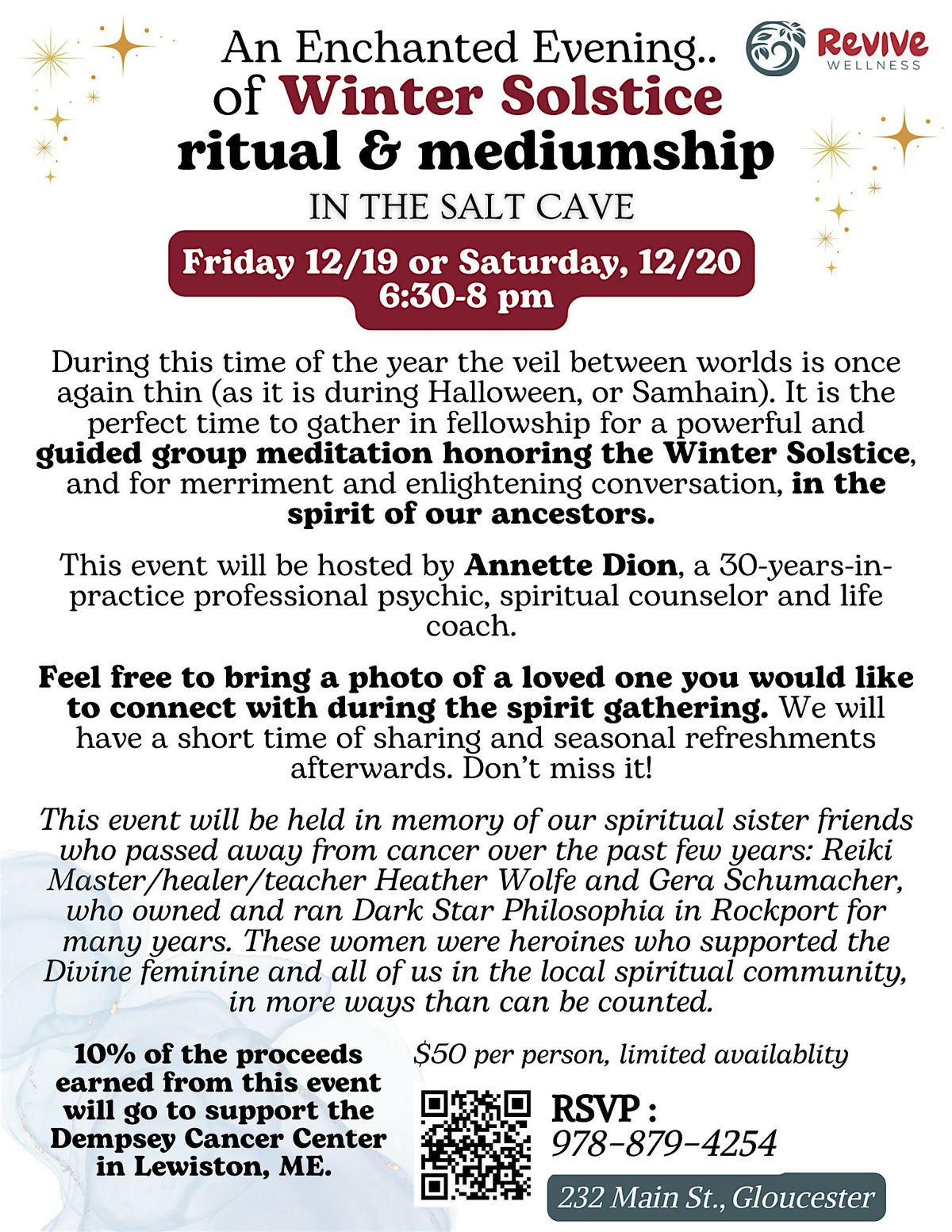 An Enchanted Evening.. of Winter Solstice ritual & mediumship

Revive WELLNESS

IN THE SALT CAVE

Friday 12/19 or Saturday, 12/20
6:30-8 pm

During this time of the year the veil between worlds is once again thin (as it is during Halloween, or Samhain). It is the perfect time to gather in fellowship for a powerful and guided group meditation honoring the Winter Solstice, and for merriment and enlightening conversation, in the spirit of our ancestors.

This event will be hosted by Annette Dion, a 30-years-in-practice professional psychic, spiritual counselor and life coach.

Feel free to bring a photo of a loved one you would like to connect with during the spirit gathering. We will have a short time of sharing and seasonal refreshments afterwards. Don't miss it!

This event will be held in memory of our spiritual sister friends who passed away from cancer over the past few years: Reiki Master/healer/teacher Heather Wolfe and Gera Schumacher, who owned and ran Dark Star Philosophia in Rockport for many years. These women were heroines who supported the Divine feminine and all of us in the local spiritual community, in more ways than can be counted.

10% of the proceeds earned from this event will go to support the Dempsey Cancer Center in Lewiston, ME.

$50 per person, limited availablity

RSVP :
978-879-4254

232 Main St., Gloucester